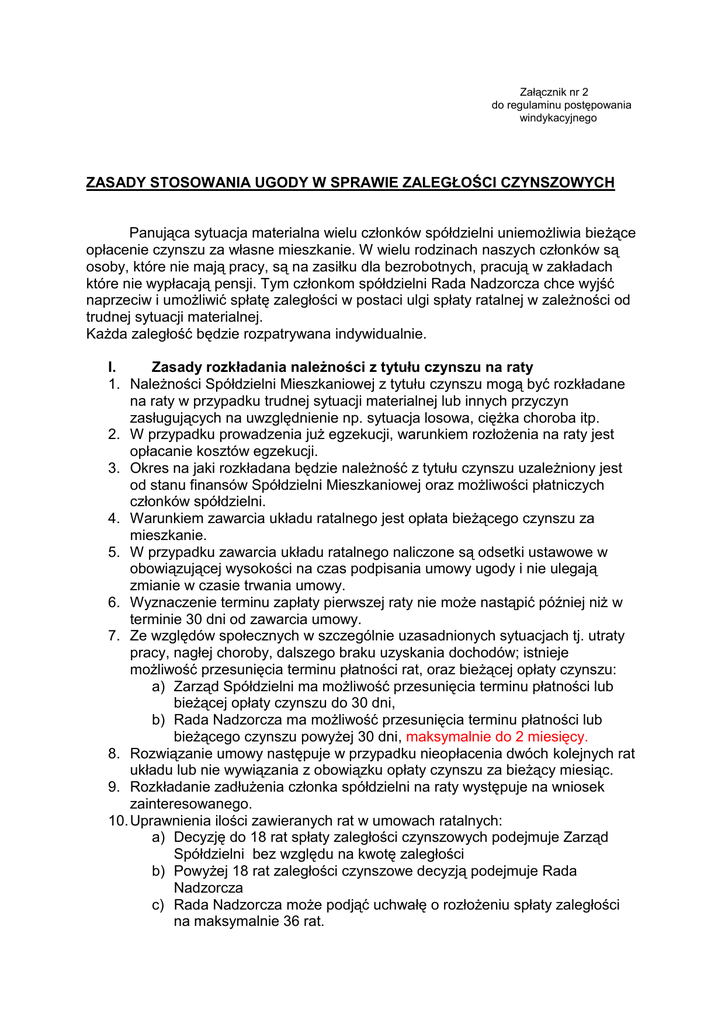 Załącznik nr 2
do regulaminu postępowania
windykacyjnego

ZASADY STOSOWANIA UGODY W SPRAWIE ZALEGŁOŚCI CZYNSZOWYCH

Panująca sytuacja materialna wielu członków spółdzielni uniemożliwia bieżące opłacenie czynszu za własne mieszkanie. W wielu rodzinach naszych członków są osoby, które nie mają pracy, są na zasiłku dla bezrobotnych, pracują w zakładach które nie wypłacają pensji. Tym członkom spółdzielni Rada Nadzorcza chce wyjść naprzeciw i umożliwić spłatę zaległości w postaci ulgi spłaty ratalnej w zależności od trudnej sytuacji materialnej.
Każda zaległość będzie rozpatrywana indywidualnie.

I. Zasady rozkładania należności z tytułu czynszu na raty
1. Należności Spółdzielni Mieszkaniowej z tytułu czynszu mogą być rozkładane na raty w przypadku trudnej sytuacji materialnej lub innych przyczyn zasługujących na uwzględnienie np. sytuacja losowa, ciężka choroba itp.
2. W przypadku prowadzenia już egzekucji, warunkiem rozłożenia na raty jest opłacanie kosztów egzekucji.
3. Okres na jaki rozkładana będzie należność z tytułu czynszu uzależniony jest od stanu finansów Spółdzielni Mieszkaniowej oraz możliwości płatniczych członków spółdzielni.
4. Warunkiem zawarcia układu ratalnego jest opłata bieżącego czynszu za mieszkanie.
5. W przypadku zawarcia układu ratalnego naliczone są odsetki ustawowe w obowiązującej wysokości na czas podpisania umowy ugody i nie ulegają zmianie w czasie trwania umowy.
6. Wyznaczenie terminu zapłaty pierwszej raty nie może nastąpić później niż w terminie 30 dni od zawarcia umowy.
7. Ze względów społecznych w szczególnie uzasadnionych sytuacjach tj. utraty pracy, nagłej choroby, dalszego braku uzyskania dochodów; istnieje możliwość przesunięcia terminu płatności rat, oraz bieżącej opłaty czynszu:
a) Zarząd Spółdzielni ma możliwość przesunięcia terminu płatności lub bieżącej opłaty czynszu do 30 dni,
b) Rada Nadzorcza ma możliwość przesunięcia terminu płatności lub bieżącego czynszu powyżej 30 dni, maksymalnie do 2 miesięcy.
8. Rozwiązanie umowy następuje w przypadku nieopłacenia dwóch kolejnych rat układu lub nie wywiązania z obowiązku opłaty czynszu za bieżący miesiąc.
9. Rozkładanie zadłużenia członka spółdzielni na raty występuje na wniosek zainteresowanego.
10. Uprawnienia ilości zawieranych rat w umowach ratalnych:
a) Decyzję do 18 rat spłaty zaległości czynszowych podejmuje Zarząd Spółdzielni bez względu na kwotę zaległości
b) Powyżej 18 rat zaległości czynszowe decyzją podejmuje Rada Nadzorcza
c) Rada Nadzorcza może podjąć uchwałę o rozłożeniu spłaty zaległości na maksymalnie 36 rat.